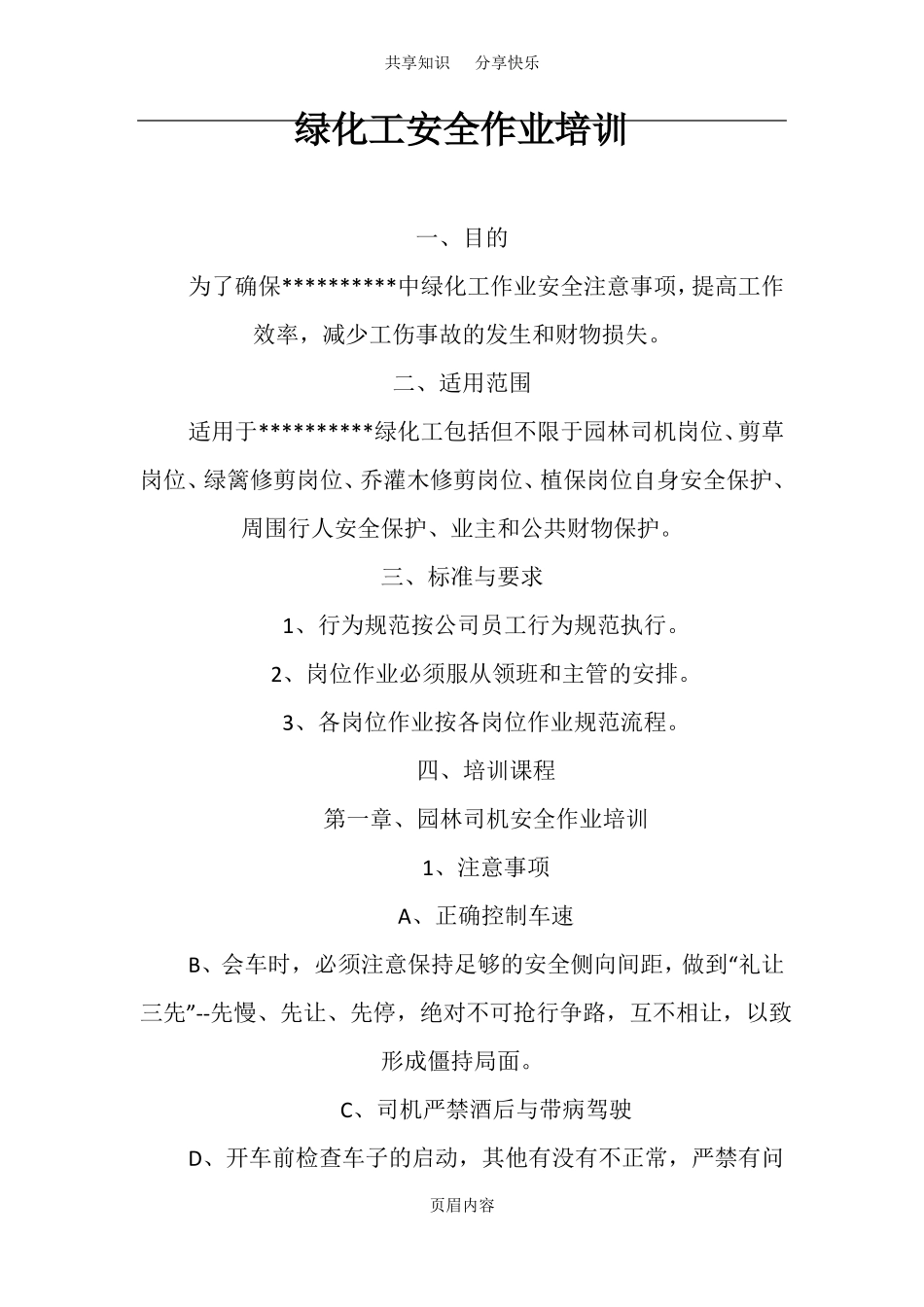 共享知识　分享快乐

绿化工安全作业培训

一、目的

为了确保**********中绿化工作业安全注意事项，提高工作效率，减少工伤事故的发生和财物损失。

二、适用范围

适用于**********绿化工包括但不限于园林司机岗位、剪草岗位、绿篱修剪岗位、乔灌木修剪岗位、植保岗位自身安全保护、周围行人安全保护、业主和公共财物保护。

三、标准与要求

1、行为规范按公司员工行为规范执行。

2、岗位作业必须服从领班和主管的安排。

3、各岗位作业按各岗位作业规范流程。

四、培训课程

第一章、园林司机安全作业培训

1、注意事项

A、正确控制车速

B、会车时，必须注意保持足够的安全侧向间距，做到“礼让三先”--先慢、先让、先停，绝对不可抢行争路，互不相让，以致形成僵持局面。

C、司机严禁酒后与带病驾驶

D、开车前检查车子的启动，其他有没有不正常，严禁有问

页眉内容